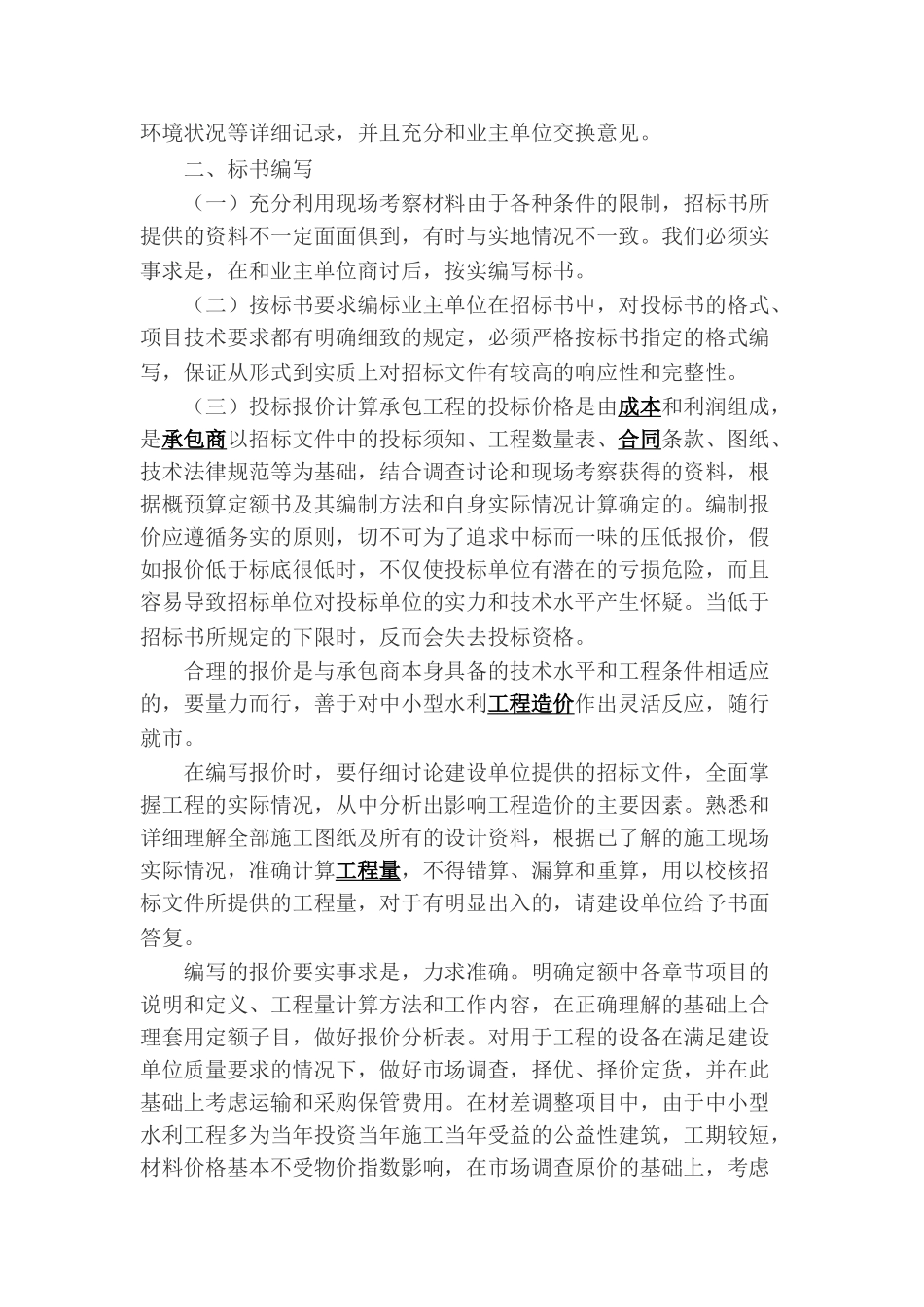 环境状况等详细记录，并且充分和业主单位交换意见。

二、标书编写

（一）充分利用现场考察材料由于各种条件的限制，招标书所提供的资料不一定面面俱到，有时与实地情况不一致。我们必须实事求是，在和业主单位商讨后，按实编写标书。

（二）按标书要求编标业主单位在招标书中，对投标书的格式、项目技术要求都有明确细致的规定，必须严格按标书指定的格式编写，保证从形式到实质上对招标文件有较高的响应性和完整性。

（三）投标报价计算承包工程的投标价格是由成本和利润组成，是承包商以招标文件中的投标须知、工程数量表、合同条款、图纸、技术法律规范等为基础，结合调查讨论和现场考察获得的资料，根据概预算定额书及其编制方法和自身实际情况计算确定的。编制报价应遵循务实的原则，切不可为了追求中标而一味的压低报价，假如报价低于标底很低时，不仅使投标单位有潜在的亏损危险，而且容易导致招标单位对投标单位的实力和技术水平产生怀疑。当低于招标书所规定的下限时，反而会失去投标资格。

合理的报价是与承包商本身具备的技术水平和工程条件相适应的，要量力而行，善于对中小型水利工程造价作出灵活反应，随行就市。

在编写报价时，要仔细讨论建设单位提供的招标文件，全面掌握工程的实际情况，从中分析出影响工程造价的主要因素。熟悉和详细理解全部施工图纸及所有的设计资料，根据已了解的施工现场实际情况，准确计算工程量，不得错算、漏算和重算，用以校核招标文件所提供的工程量，对于有明显出入的，请建设单位给予书面答复。

编写的报价要实事求是，力求准确。明确定额中各章节项目的说明和定义、工程量计算方法和工作内容，在正确理解的基础上合理套用定额子目，做好报价分析表。对用于工程的设备在满足建设单位质量要求的情况下，做好市场调查，择优、择价定货，并在此基础上考虑运输和采购保管费用。在材差调整项目中，由于中小型水利工程多为当年投资当年施工当年受益的公益性建筑，工期较短，材料价格基本不受物价指数影响，在市场调查原价的基础上，考虑